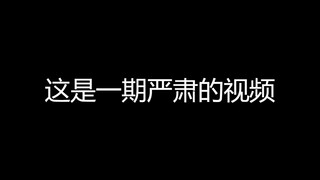 这是一期严肃的视频